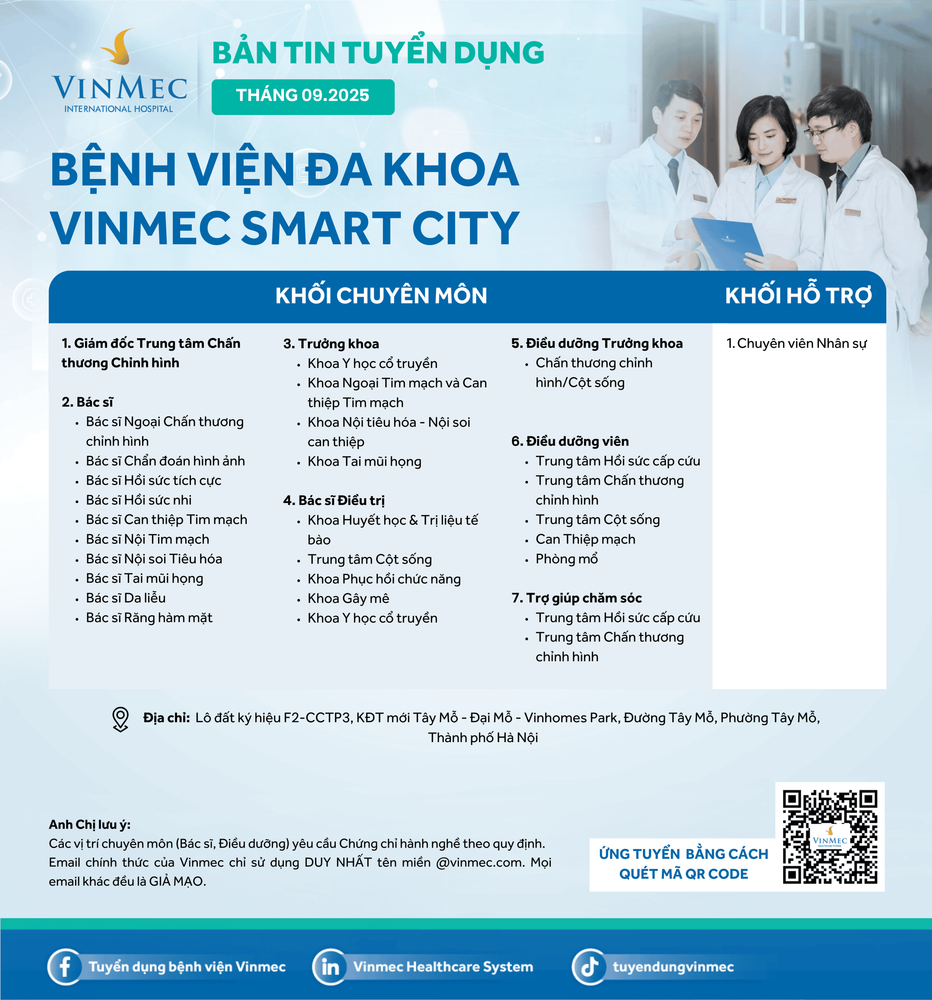 VINMEC
INTERNATIONAL HOSPITAL

BẢN TIN TUYỂN DỤNG
THÁNG 09.2025

BỆNH VIỆN ĐA KHOA
VINMEC SMART CITY

KHỐI CHUYÊN MÔN

1. Giám đốc Trung tâm Chấn thương Chỉnh hình

2. Bác sĩ
• Bác sĩ Ngoại Chấn thương chỉnh hình
• Bác sĩ Chẩn đoán hình ảnh
• Bác sĩ Hồi sức tích cực
• Bác sĩ Hồi sức nhi
• Bác sĩ Can thiệp Tim mạch
• Bác sĩ Nội Tim mạch
• Bác sĩ Nội soi Tiêu hóa
• Bác sĩ Tai mũi họng
• Bác sĩ Da liễu
• Bác sĩ Răng hàm mặt

3. Trưởng khoa
• Khoa Y học cổ truyền
• Khoa Ngoại Tim mạch và Can thiệp Tim mạch
• Khoa Nội tiêu hóa - Nội soi can thiệp
• Khoa Tai mũi họng

4. Bác sĩ Điều trị
• Khoa Huyết học & Trị liệu tế bào
• Trung tâm Cột sống
• Khoa Phục hồi chức năng
• Khoa Gây mê
• Khoa Y học cổ truyền

5. Điều dưỡng Trưởng khoa
• Chấn thương chỉnh hình/Cột sống

6. Điều dưỡng viên
• Trung tâm Hồi sức cấp cứu
• Trung tâm Chấn thương chỉnh hình
• Trung tâm Cột sống
• Can Thiệp mạch
• Phòng mổ

7. Trợ giúp chăm sóc
• Trung tâm Hồi sức cấp cứu
• Trung tâm Chấn thương chỉnh hình

KHỐI HỖ TRỢ

1. Chuyên viên Nhân sự

Địa chỉ: Lô đất ký hiệu F2-CCTP3, KĐT mới Tây Mỗ - Đại Mỗ - Vinhomes Park, Đường Tây Mỗ, Phường Tây Mỗ, Thành phố Hà Nội

Anh Chị lưu ý:
Các vị trí chuyên môn (Bác sĩ, Điều dưỡng) yêu cầu Chứng chỉ hành nghề theo quy định.
Email chính thức của Vinmec chỉ sử dụng DUY NHẤT tên miền @vinmec.com. Mọi email khác đều là GIẢ MẠO.

ỨNG TUYỂN BẰNG CÁCH QUÉT MÃ QR CODE

VINMEC

Tuyển dụng bệnh viện Vinmec
Vinmec Healthcare System
tuyendungvinmec